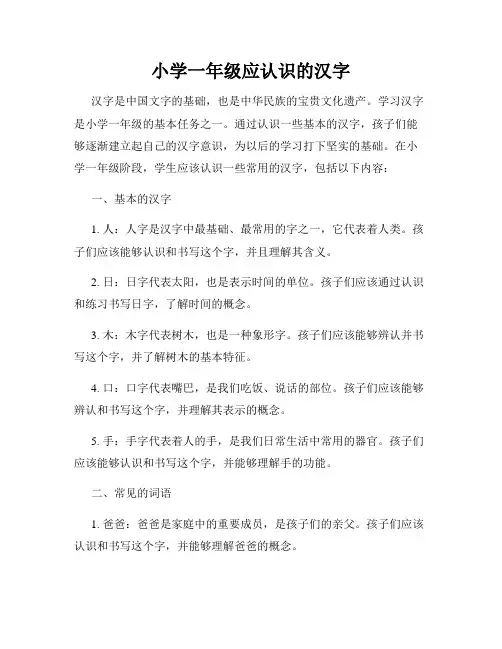 小学一年级应认识的汉字

汉字是中国文字的基础，也是中华民族的宝贵文化遗产。学习汉字是小学一年级的基本任务之一。通过认识一些基本的汉字，孩子们能够逐渐建立起自己的汉字意识，为以后的学习打下坚实的基础。在小学一年级阶段，学生应该认识一些常用的汉字，包括以下内容：

一、基本的汉字

1. 人：人字是汉字中最基础、最常用的字之一，它代表着人类。孩子们应该能够认识和书写这个字，并且理解其含义。

2. 日：日字代表太阳，也是表示时间的单位。孩子们应该通过认识和练习书写日字，了解时间的概念。

3. 木：木字代表树木，也是一种象形字。孩子们应该能够辨认并书写这个字，并了解树木的基本特征。

4. 口：口字代表嘴巴，是我们吃饭、说话的部位。孩子们应该能够辨认和书写这个字，并理解其表示的概念。

5. 手：手字代表着人的手，是我们日常生活中常用的器官。孩子们应该能够认识和书写这个字，并能够理解手的功能。

二、常见的词语

1. 爸爸：爸爸是家庭中的重要成员，是孩子们的亲父。孩子们应该认识和书写这个字，并能够理解爸爸的概念。